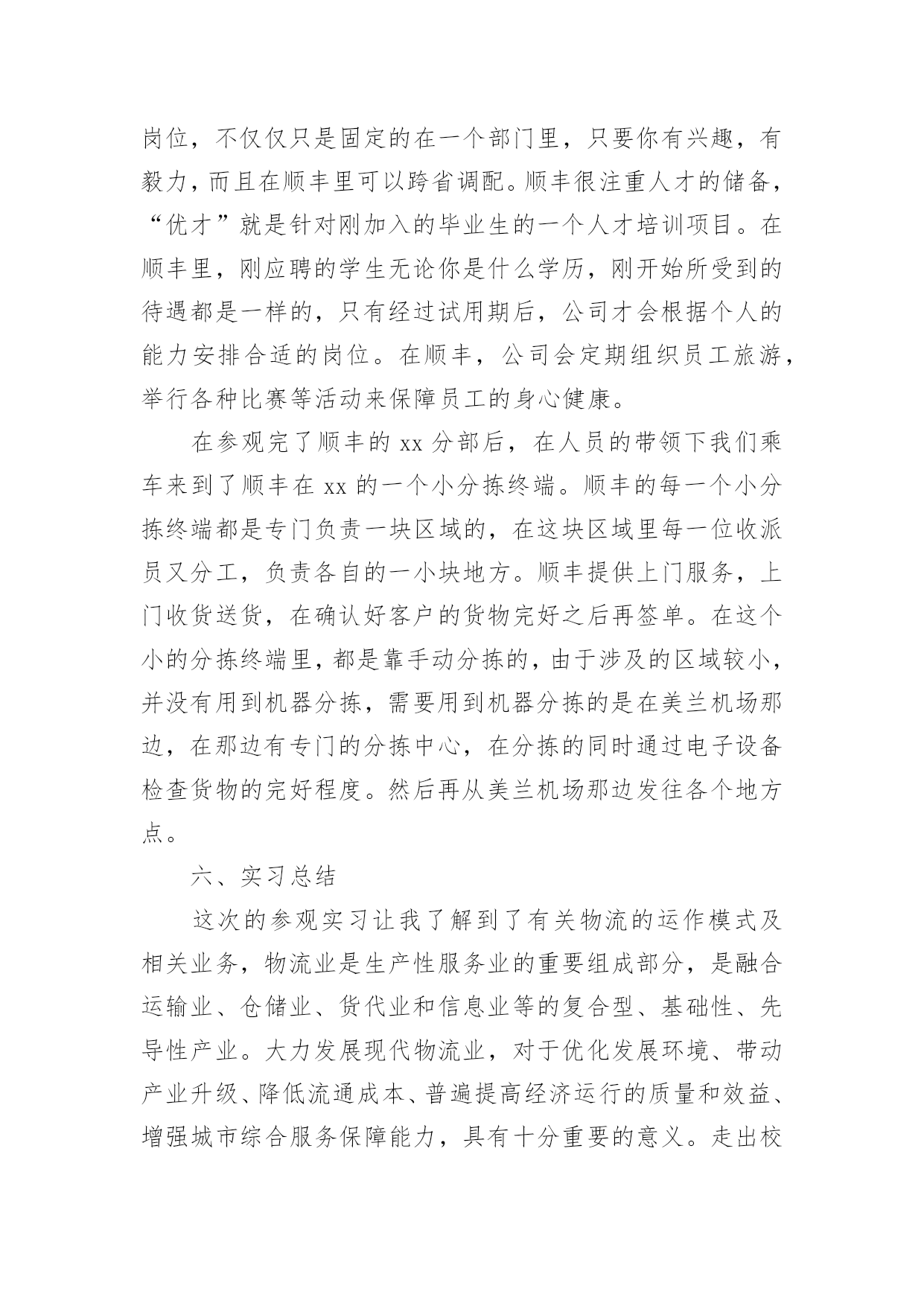 岗位，不仅仅只是固定的在一个部门里，只要你有兴趣，有毅力，而且在顺丰里可以跨省调配。顺丰很注重人才的储备，“优才”就是针对刚加入的毕业生的一个人才培训项目。在顺丰里，刚应聘的学生无论你是什么学历，刚开始所受到的待遇都是一样的，只有经过试用期后，公司才会根据个人的能力安排合适的岗位。在顺丰，公司会定期组织员工旅游，举行各种比赛等活动来保障员工的身心健康。

在参观完了顺丰的 xx 分部后，在人员的带领下我们乘车来到了顺丰在 xx 的一个小分拣终端。顺丰的每一个小分拣终端都是专门负责一块区域的，在这块区域里每一位收派员又分工，负责各自的一小块地方。顺丰提供上门服务，上门收货送货，在确认好客户的货物完好之后再签单。在这个小的分拣终端里，都是靠手动分拣的，由于涉及的区域较小，并没有用到机器分拣，需要用到机器分拣的是在美兰机场那边，在那边有专门的分拣中心，在分拣的同时通过电子设备检查货物的完好程度。然后再从美兰机场那边发往各个地方点。

六、实习总结

这次的参观实习让我了解到了有关物流的运作模式及相关业务，物流业是生产性服务业的重要组成部分，是融合运输业、仓储业、货代业和信息业等的复合型、基础性、先导性产业。大力发展现代物流业，对于优化发展环境、带动产业升级、降低流通成本、普遍提高经济运行的质量和效益、增强城市综合服务保障能力，具有十分重要的意义。走出校